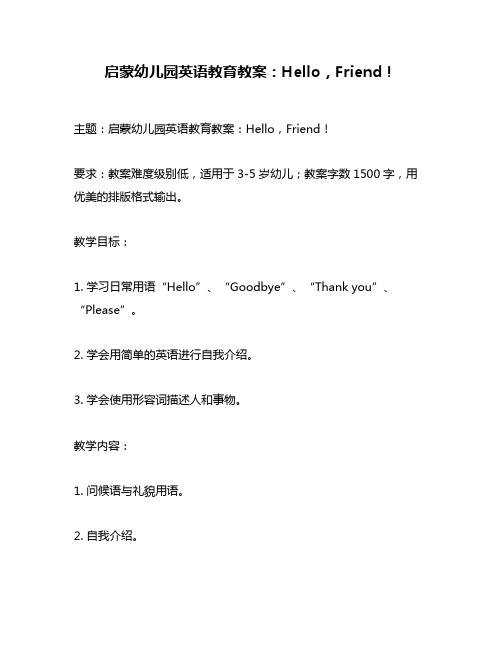 启蒙幼儿园英语教育教案：Hello，Friend！

主题：启蒙幼儿园英语教育教案：Hello，Friend！

要求：教案难度级别低，适用于 3-5 岁幼儿；教案字数 1500 字，用优美的排版格式输出。

教学目标：

1. 学习日常用语“Hello”、“Goodbye”、“Thank you”、“Please”。

2. 学会用简单的英语进行自我介绍。

3. 学会使用形容词描述人和事物。

教学内容：

1. 问候语与礼貌用语。

2. 自我介绍。